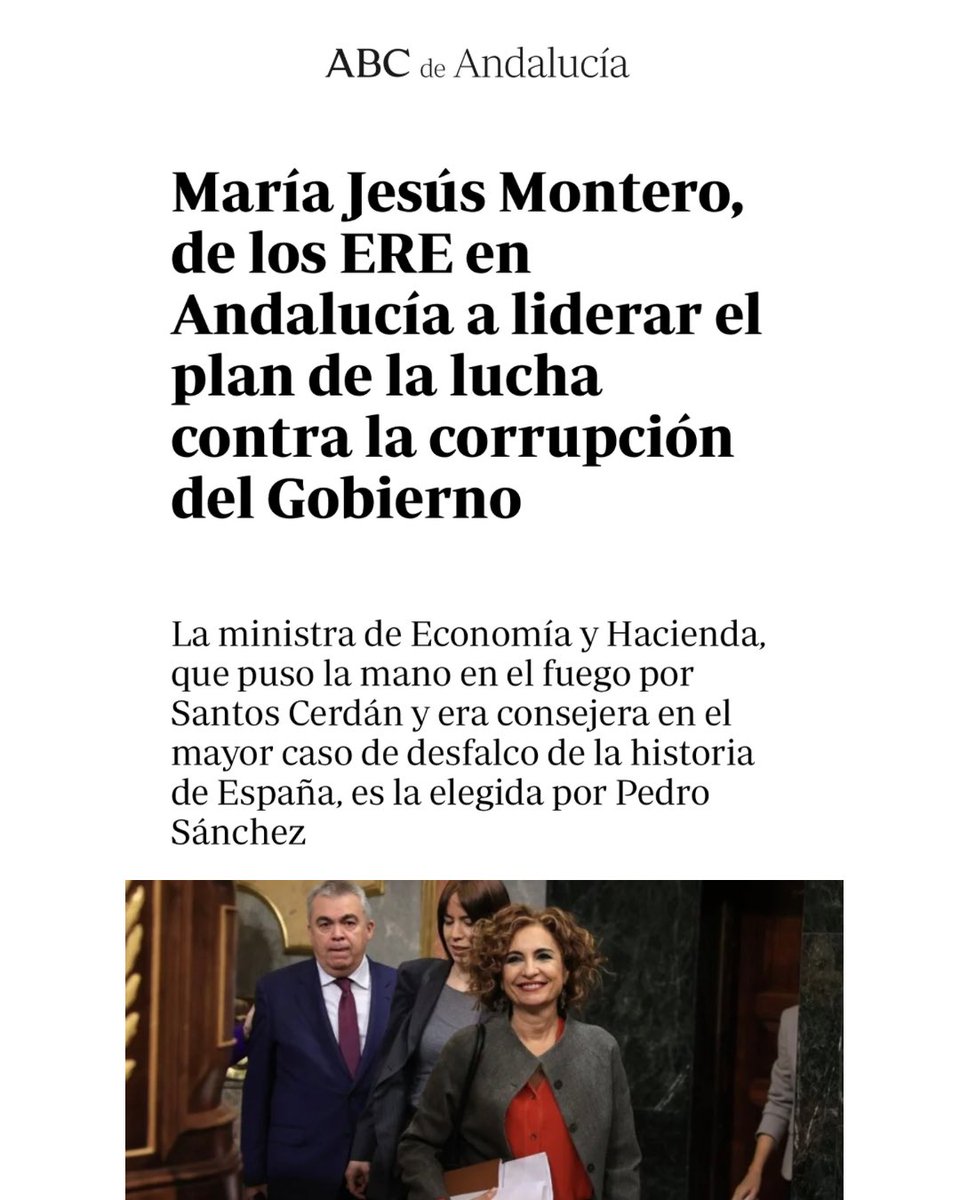 ABC de Andalucía

María Jesús Montero, de los ERE en Andalucía a liderar el plan de la lucha contra la corrupción del Gobierno

La ministra de Economía y Hacienda, que puso la mano en el fuego por Santos Cerdán y era consejera en el mayor caso de desfalco de la historia de España, es la elegida por Pedro Sánchez